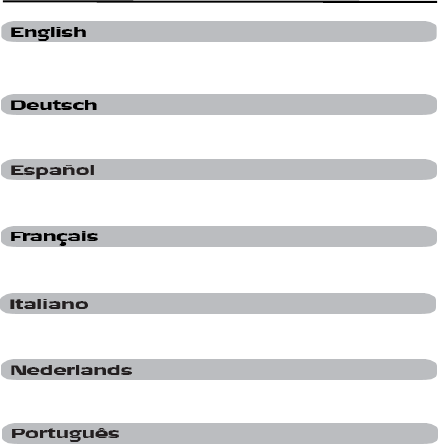 English

Deutsch

Español

Français

Italiano

Nederlands

Português